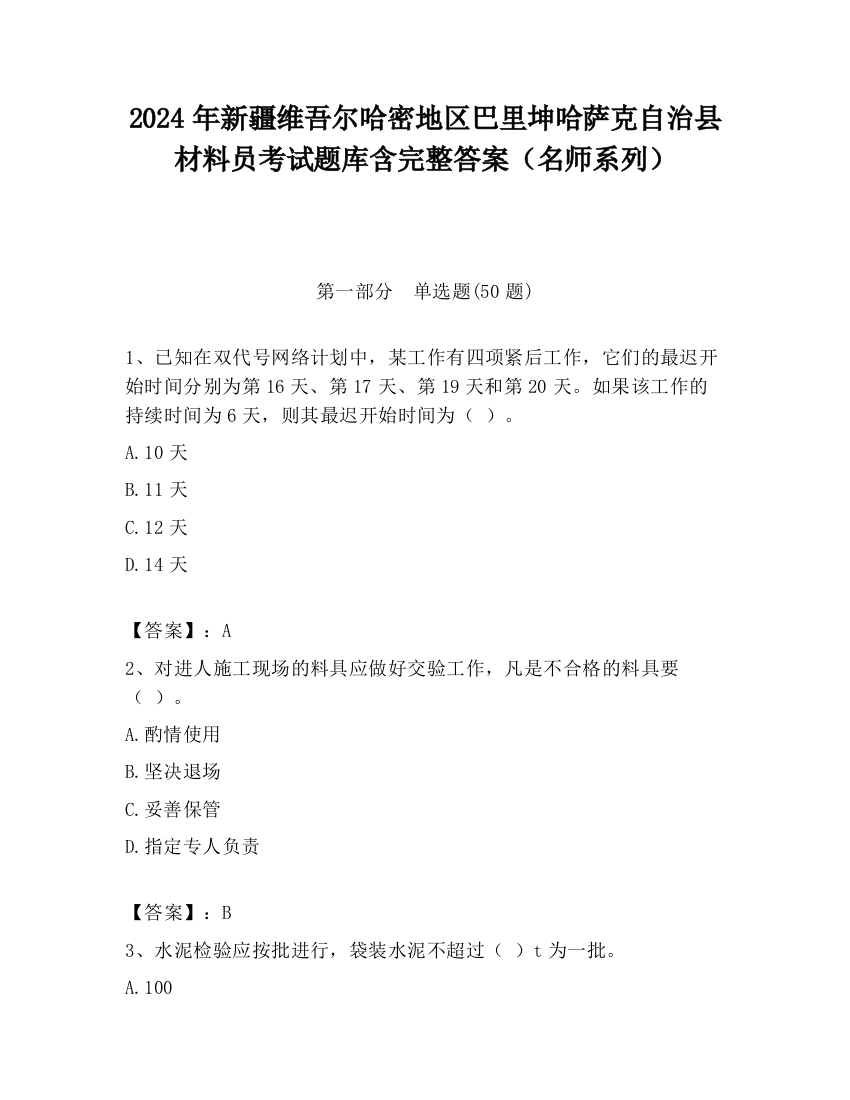 2024 年新疆维吾尔哈密地区巴里坤哈萨克自治县材料员考试题库含完整答案（名师系列）

第一部分　单选题(50 题)

1、已知在双代号网络计划中，某工作有四项紧后工作，它们的最迟开始时间分别为第 16 天、第 17 天、第 19 天和第 20 天。如果该工作的持续时间为 6 天，则其最迟开始时间为（ ）。

A.10 天

B.11 天

C.12 天

D.14 天

【答案】：A

2、对进人施工现场的料具应做好交验工作，凡是不合格的料具要（ ）。

A.酌情使用

B.坚决退场

C.妥善保管

D.指定专人负责

【答案】：B

3、水泥检验应按批进行，袋装水泥不超过（ ）t 为一批。

A.100